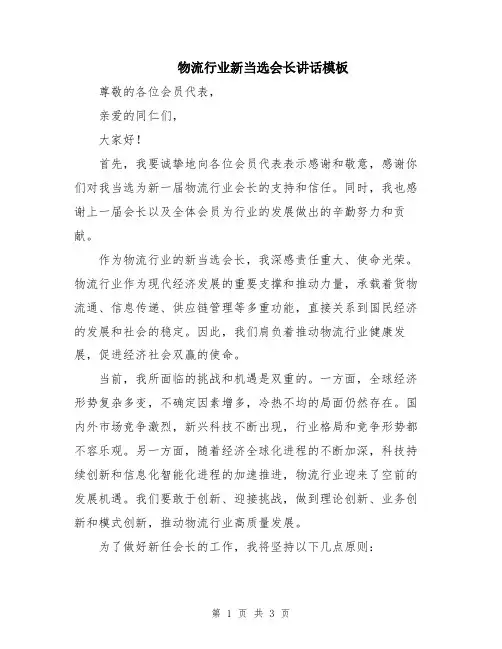 物流行业新当选会长讲话模板

尊敬的各位会员代表，

亲爱的同仁们，

大家好！

首先，我要诚挚地向各位会员代表表示感谢和敬意，感谢你们对我当选为新一届物流行业会长的支持和信任。同时，我也感谢上一届会长以及全体会员为行业的发展做出的辛勤努力和贡献。

作为物流行业的新当选会长，我深感责任重大、使命光荣。物流行业作为现代经济发展的重要支撑和推动力量，承载着货物流通、信息传递、供应链管理等多重功能，直接关系到国民经济的发展和社会的稳定。因此，我们肩负着推动物流行业健康发展，促进经济社会双赢的使命。

当前，我所面临的挑战和机遇是双重的。一方面，全球经济形势复杂多变，不确定因素增多，冷热不均的局面仍然存在。国内外市场竞争激烈，新兴科技不断出现，行业格局和竞争形势都不容乐观。另一方面，随着经济全球化进程的不断加深，科技持续创新和信息化智能化进程的加速推进，物流行业迎来了空前的发展机遇。我们要敢于创新、迎接挑战，做到理论创新、业务创新和模式创新，推动物流行业高质量发展。

为了做好新任会长的工作，我将坚持以下几点原则：

第 1 页 共 3 页